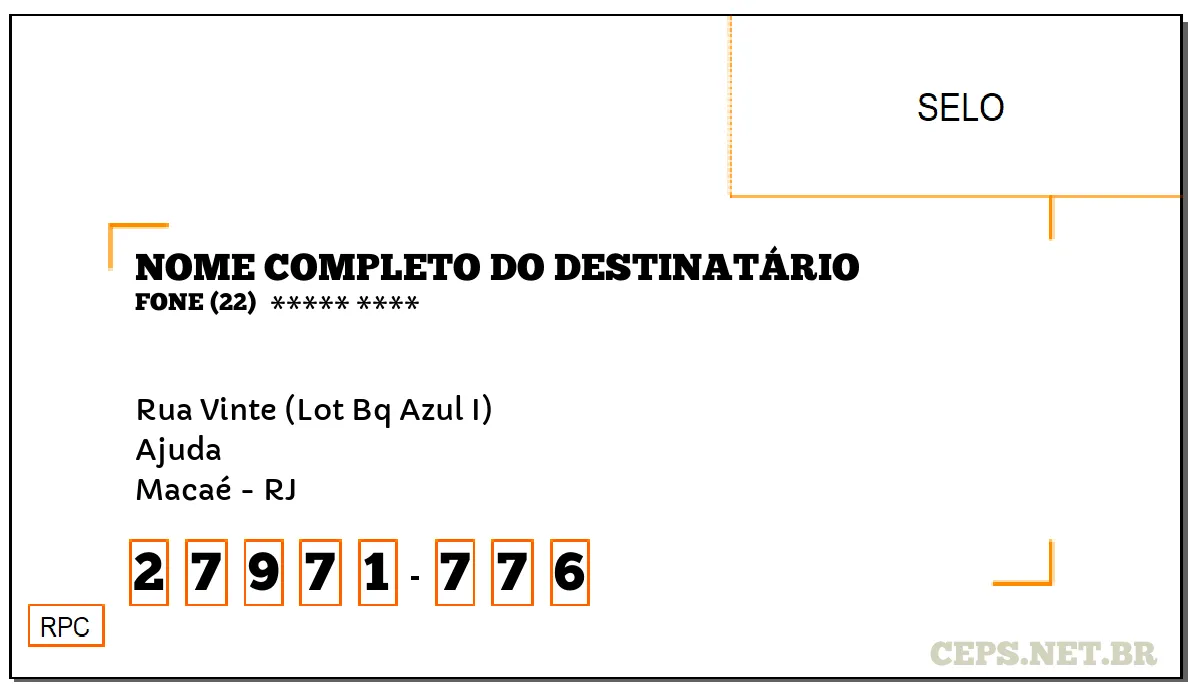 SELO

NOME COMPLETO DO DESTINATÁRIO
FONE (22) ***** ****

Rua Vinte (Lot Bq Azul I)
Ajuda
Macaé - RJ

2 7 9 7 1 - 7 7 6

RPC

CEPS.NET.BR